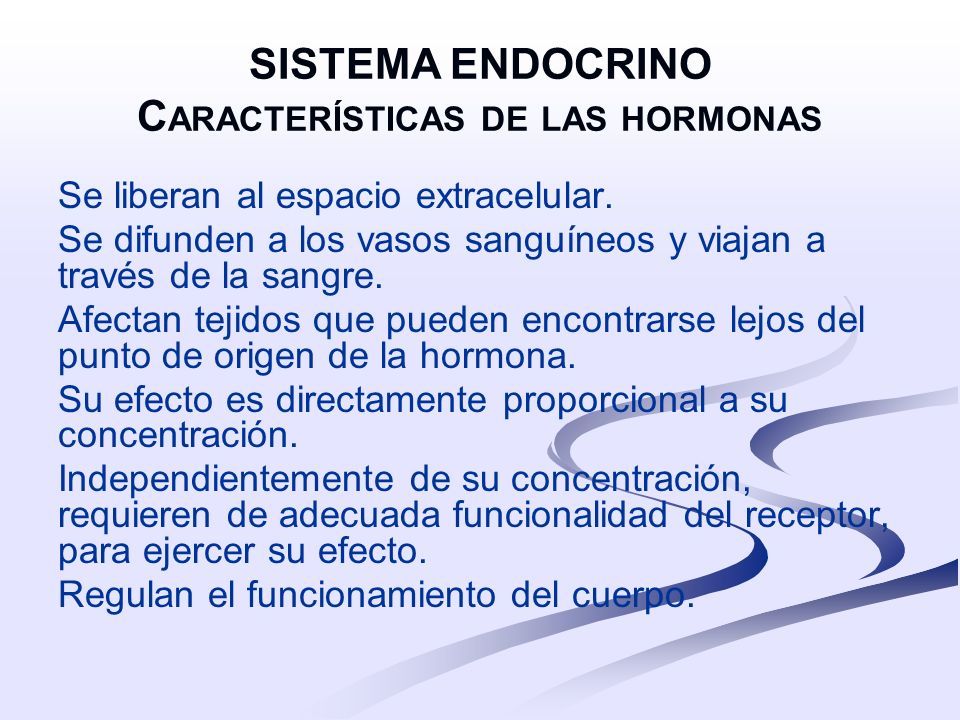 SISTEMA ENDOCRINO
CARACTERÍSTICAS DE LAS HORMONAS

Se liberan al espacio extracelular.

Se difunden a los vasos sanguíneos y viajan a través de la sangre.

Afectan tejidos que pueden encontrarse lejos del punto de origen de la hormona.

Su efecto es directamente proporcional a su concentración.

Independientemente de su concentración, requieren de adecuada funcionalidad del receptor, para ejercer su efecto.

Regulan el funcionamiento del cuerpo.